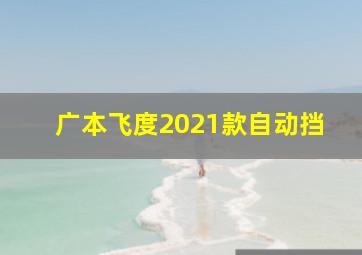 广本飞度2021款自动挡